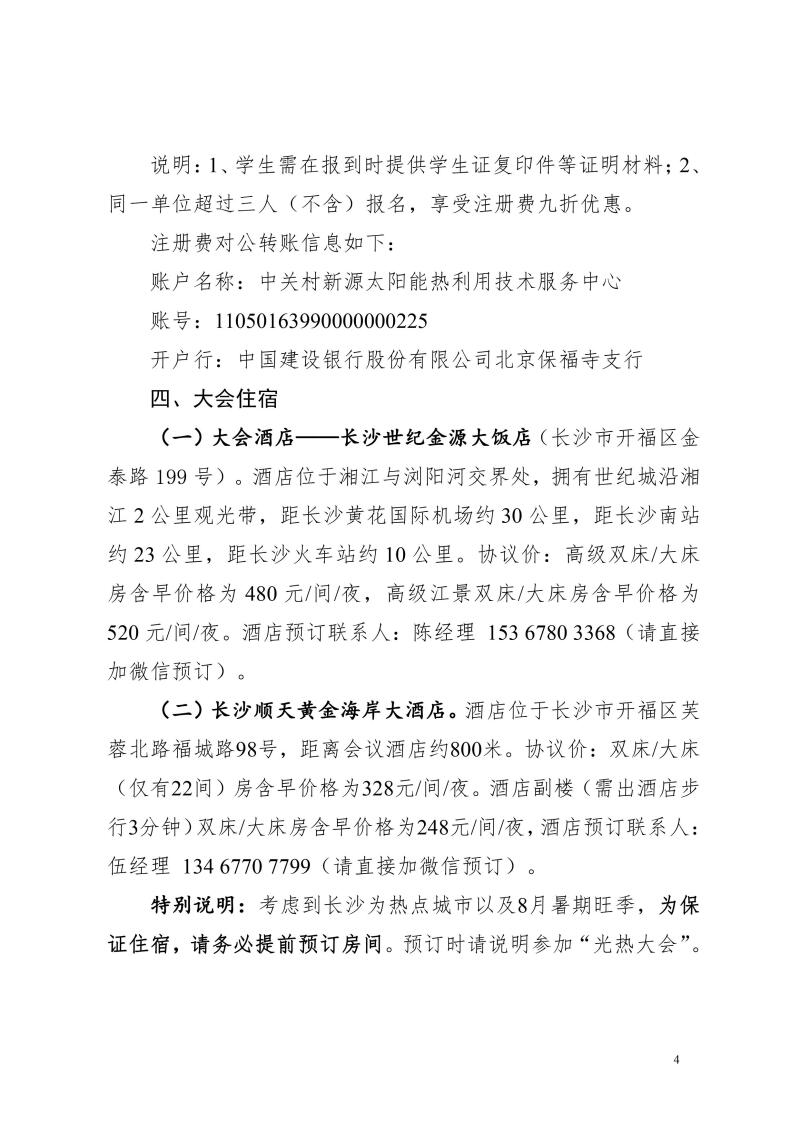 说明：1、学生需在报到时提供学生证复印件等证明材料；2、同一单位超过三人（不含）报名，享受注册费九折优惠。

注册费对公转账信息如下：

账户名称：中关村新源太阳能热利用技术服务中心

账号：11050163990000000225

开户行：中国建设银行股份有限公司北京保福寺支行

四、大会住宿

（一）大会酒店——长沙世纪金源大饭店（长沙市开福区金泰路199号）。酒店位于湘江与浏阳河交界处，拥有世纪城沿湘江2公里观光带，距长沙黄花国际机场约30公里，距长沙南站约23公里，距长沙火车站约10公里。协议价：高级双床/大床房含早价格为480元/间/夜，高级江景双床/大床房含早价格为520元/间/夜。酒店预订联系人：陈经理 153 6780 3368（请直接加微信预订）。

（二）长沙顺天黄金海岸大酒店。酒店位于长沙市开福区芙蓉北路福城路98号，距离会议酒店约800米。协议价：双床/大床（仅有22间）房含早价格为328元/间/夜。酒店副楼（需出酒店步行3分钟）双床/大床房含早价格为248元/间/夜，酒店预订联系人：伍经理 134 6770 7799（请直接加微信预订）。

特别说明：考虑到长沙为热点城市以及8月暑期旺季，为保证住宿，请务必提前预订房间。预订时请说明参加“光热大会”。

4